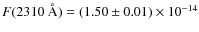 $F(2310\ \text{Å}) = (1.50 \pm 0.01) \times 10^{-14}$